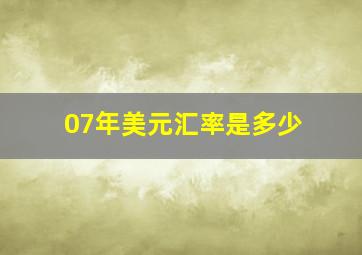 07年美元汇率是多少